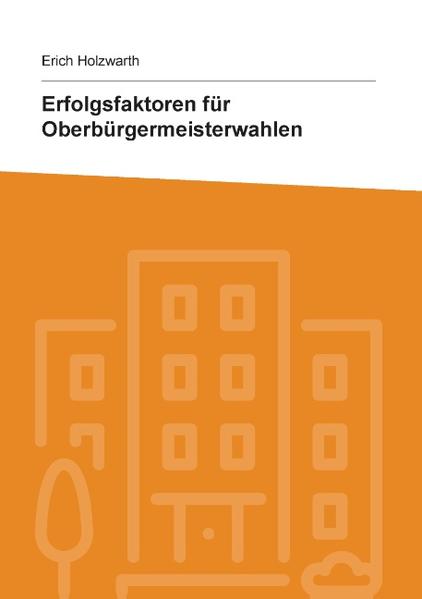 Erich Holzwarth

Erfolgsfaktoren für Oberbürgermeisterwahlen